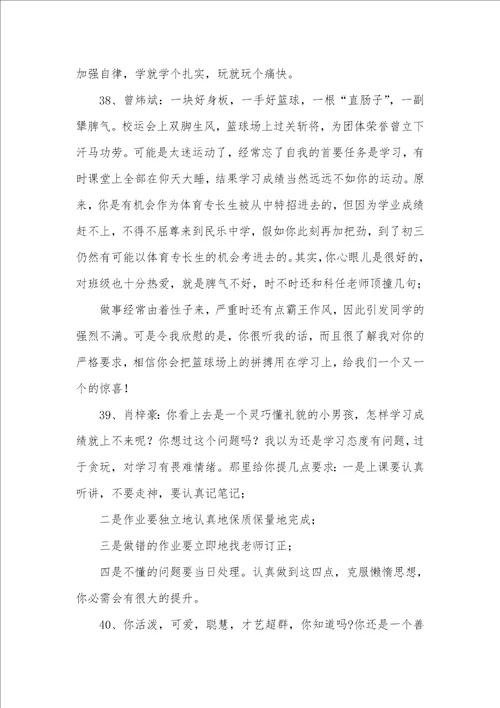 加强自律，学就学个扎实，玩就玩个痛快。

38、曾炜斌：一块好身板，一手好篮球，一根“直肠子”，一副犟脾气。校运会上双脚生风，篮球场上过关斩将，为团体荣誉曾立下汗马功劳。可能是太迷运动了，经常忘了自我的首要任务是学习，有时课堂上全部在仰天大睡，结果学习成绩当然远远不如你的运动。原来，你是有机会作为体育专长生被从中特招进去的，但因为学业成绩赶不上，不得不屈尊来到民乐中学，假如你此刻再加把劲，到了初三仍然有可能以体育专长生的机会考进去的。其实，你心眼儿是很好的，对班级也十分热爱，就是脾气不好，时不时还和科任老师顶撞几句；

做事经常由着性子来，严重时还有点霸王作风，因此引发同学的强烈不满。可是令我欣慰的是，你很听我的话，而且很了解我对你的严格要求，相信你会把篮球场上的拼搏用在学习上，给我们一个又一个的惊喜！

39、肖梓豪：你看上去是一个灵巧懂礼貌的小男孩，怎样学习成绩就上不来呢？你想过这个问题吗？我以为还是学习态度有问题，过于贪玩，对学习有畏难情绪。那里给你提几点要求：一是上课要认真听讲，不要走神，要认真记笔记；

二是作业要独立地认真地保质保量地完成；

三是做错的作业要立即地找老师订正；

四是不懂的问题要当日处理。认真做到这四点，克服懒惰思想，你必需会有很大的提升。

40、你活泼，可爱，聪慧，才艺超群，你知道吗?你还是一个善